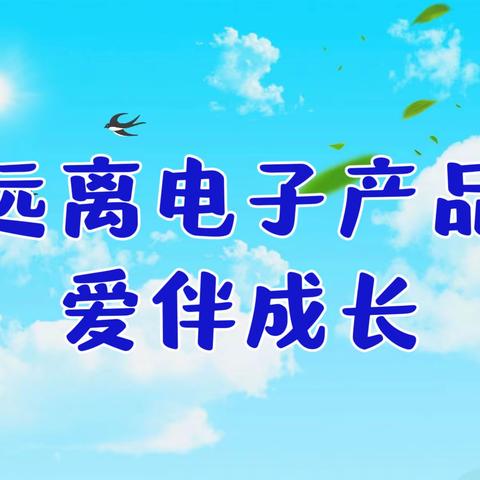 远离电子产品
爱伴成长